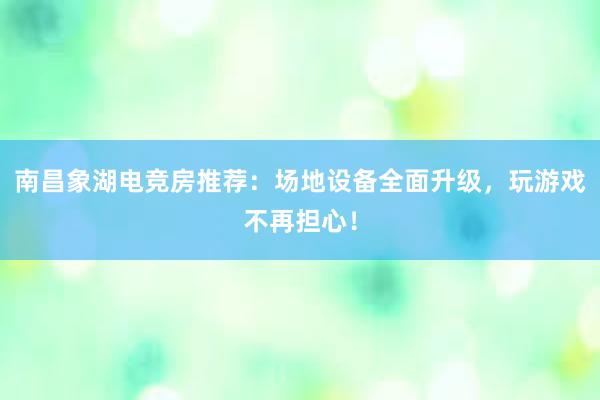 南昌象湖电竞房推荐：场地设备全面升级，玩游戏不再担心！